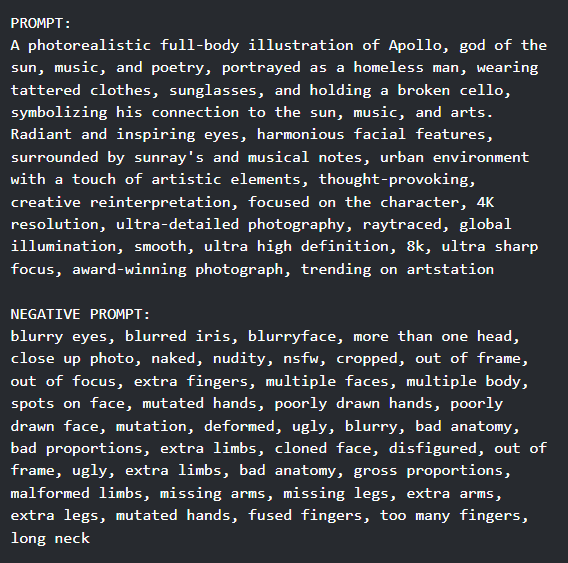 PROMPT:
A photorealistic full-body illustration of Apollo, god of the sun, music, and poetry, portrayed as a homeless man, wearing tattered clothes, sunglasses, and holding a broken cello, symbolizing his connection to the sun, music, and arts. Radiant and inspiring eyes, harmonious facial features, surrounded by sunray's and musical notes, urban environment with a touch of artistic elements, thought-provoking, creative reinterpretation, focused on the character, 4K resolution, ultra-detailed photography, raytraced, global illumination, smooth, ultra high definition, 8k, ultra sharp focus, award-winning photograph, trending on artstation

NEGATIVE PROMPT:
blurry eyes, blurred iris, blurryface, more than one head, close up photo, naked, nudity, nsfw, cropped, out of frame, out of focus, extra fingers, multiple faces, multiple body, spots on face, mutated hands, poorly drawn hands, poorly drawn face, mutation, deformed, ugly, blurry, bad anatomy, bad proportions, extra limbs, cloned face, disfigured, out of frame, ugly, extra limbs, bad anatomy, gross proportions, malformed limbs, missing arms, missing legs, extra arms, extra legs, mutated hands, fused fingers, too many fingers, long neck